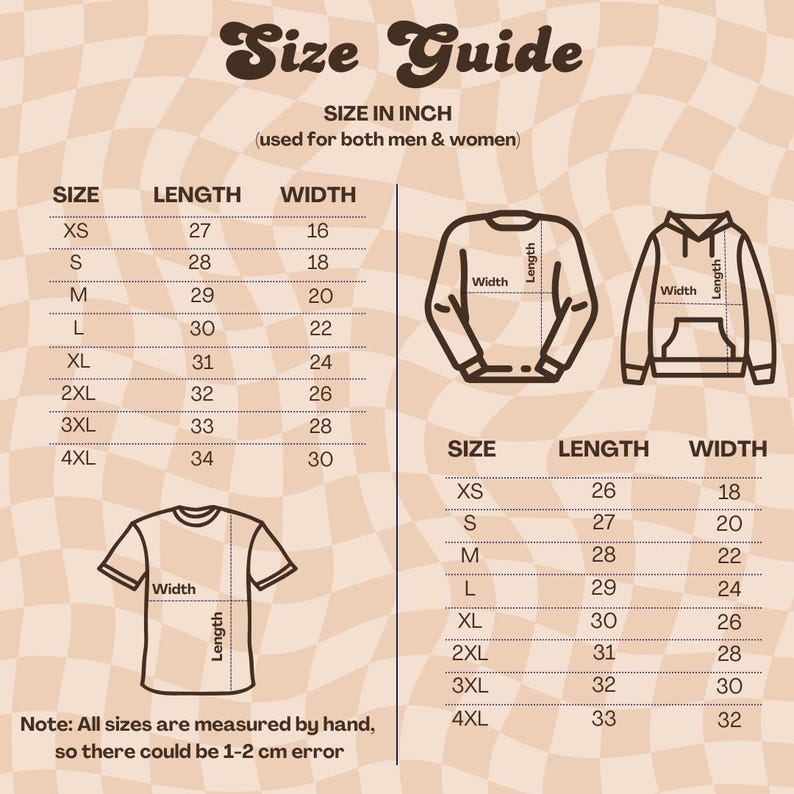 Size Guide

SIZE IN INCH
(used for both men & women)

| SIZE | LENGTH | WIDTH |
|---|---|---|
| XS | 27 | 16 |
| S | 28 | 18 |
| M | 29 | 20 |
| L | 30 | 22 |
| XL | 31 | 24 |
| 2XL | 32 | 26 |
| 3XL | 33 | 28 |
| 4XL | 34 | 30 |

Width
Length

Note: All sizes are measured by hand, so there could be 1-2 cm error

Width
Length
Width
Length

| SIZE | LENGTH | WIDTH |
|---|---|---|
| XS | 26 | 18 |
| S | 27 | 20 |
| M | 28 | 22 |
| L | 29 | 24 |
| XL | 30 | 26 |
| 2XL | 31 | 28 |
| 3XL | 32 | 30 |
| 4XL | 33 | 32 |